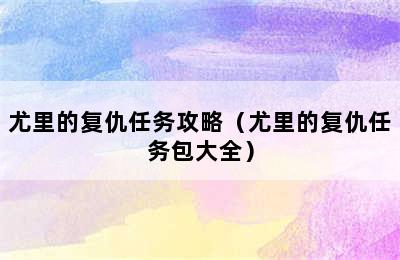 尤里的复仇任务攻略（尤里的复仇任务包大全）